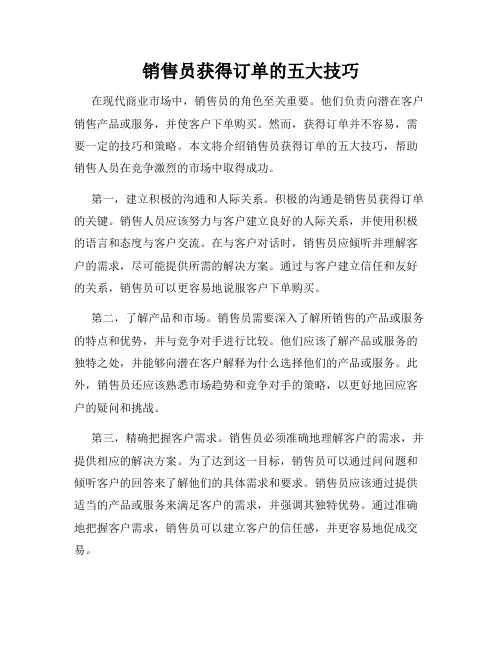 销售员获得订单的五大技巧

在现代商业市场中，销售员的角色至关重要。他们负责向潜在客户销售产品或服务，并使客户下单购买。然而，获得订单并不容易，需要一定的技巧和策略。本文将介绍销售员获得订单的五大技巧，帮助销售人员在竞争激烈的市场中取得成功。

第一，建立积极的沟通和人际关系。积极的沟通是销售员获得订单的关键。销售人员应该努力与客户建立良好的人际关系，并使用积极的语言和态度与客户交流。在与客户对话时，销售员应倾听并理解客户的需求，尽可能提供所需的解决方案。通过与客户建立信任和友好的关系，销售员可以更容易地说服客户下单购买。

第二，了解产品和市场。销售员需要深入了解所销售的产品或服务的特点和优势，并与竞争对手进行比较。他们应该了解产品或服务的独特之处，并能够向潜在客户解释为什么选择他们的产品或服务。此外，销售员还应该熟悉市场趋势和竞争对手的策略，以更好地回应客户的疑问和挑战。

第三，精确把握客户需求。销售员必须准确地理解客户的需求，并提供相应的解决方案。为了达到这一目标，销售员可以通过问问题和倾听客户的回答来了解他们的具体需求和要求。销售员应该通过提供适当的产品或服务来满足客户的需求，并强调其独特优势。通过准确地把握客户需求，销售员可以建立客户的信任感，并更容易地促成交易。